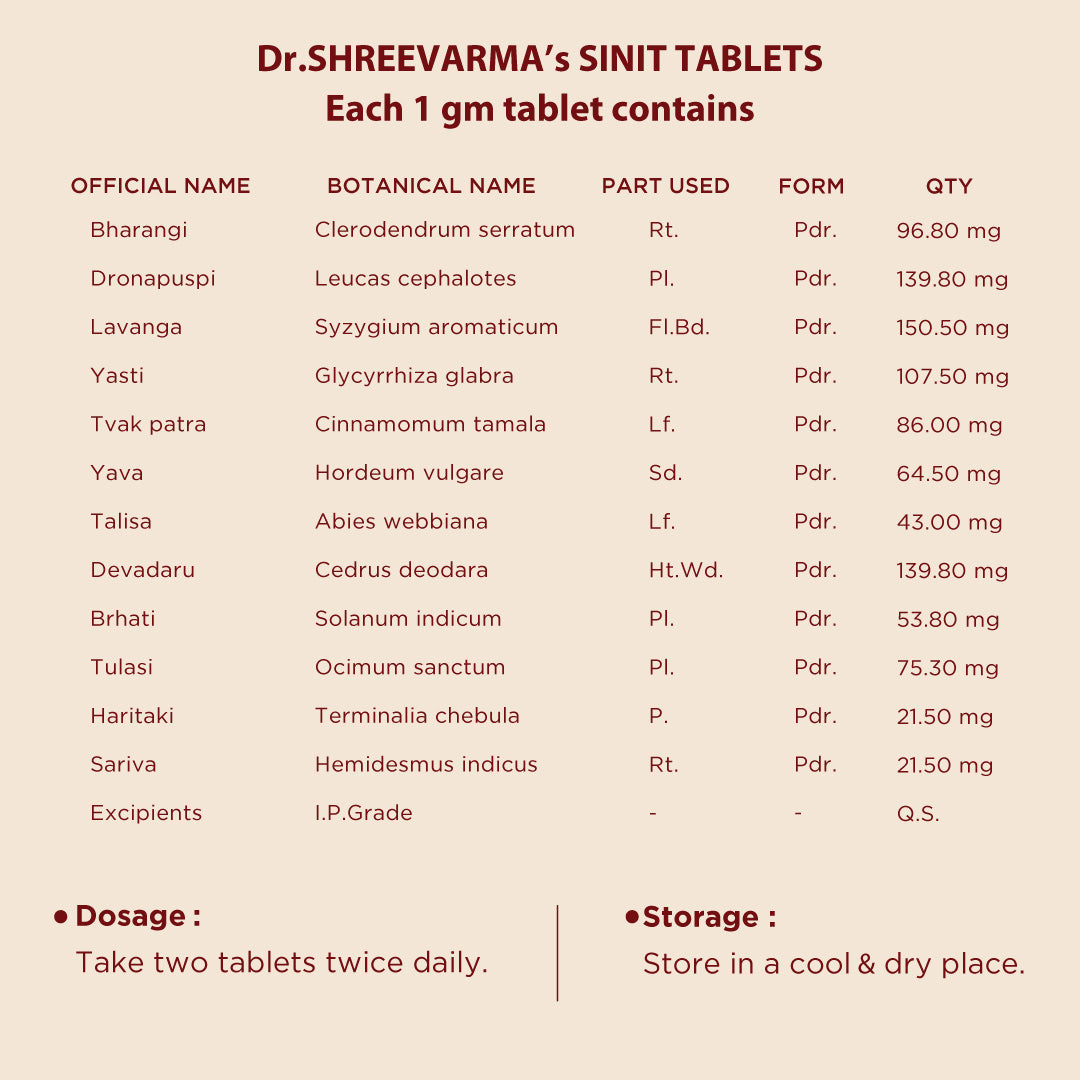 Dr.SHREEVARMA's SINIT TABLETS
Each 1 gm tablet contains

| OFFICIAL NAME | BOTANICAL NAME | PART USED | FORM | QTY |
|---|---|---|---|---|
| Bharangi | Clerodendrum serratum | Rt. | Pdr. | 96.80 mg |
| Dronapuspi | Leucas cephalotes | Pl. | Pdr. | 139.80 mg |
| Lavanga | Syzygium aromaticum | Fl.Bd. | Pdr. | 150.50 mg |
| Yasti | Glycyrrhiza glabra | Rt. | Pdr. | 107.50 mg |
| Tvak patra | Cinnamomum tamala | Lf. | Pdr. | 86.00 mg |
| Yava | Hordeum vulgare | Sd. | Pdr. | 64.50 mg |
| Talisa | Abies webbiana | Lf. | Pdr. | 43.00 mg |
| Devadaru | Cedrus deodara | Ht.Wd. | Pdr. | 139.80 mg |
| Brhati | Solanum indicum | Pl. | Pdr. | 53.80 mg |
| Tulasi | Ocimum sanctum | Pl. | Pdr. | 75.30 mg |
| Haritaki | Terminalia chebula | P. | Pdr. | 21.50 mg |
| Sariva | Hemidesmus indicus | Rt. | Pdr. | 21.50 mg |
| Excipients | I.P.Grade | - | - | Q.S. |

• Dosage :
Take two tablets twice daily.

• Storage :
Store in a cool & dry place.